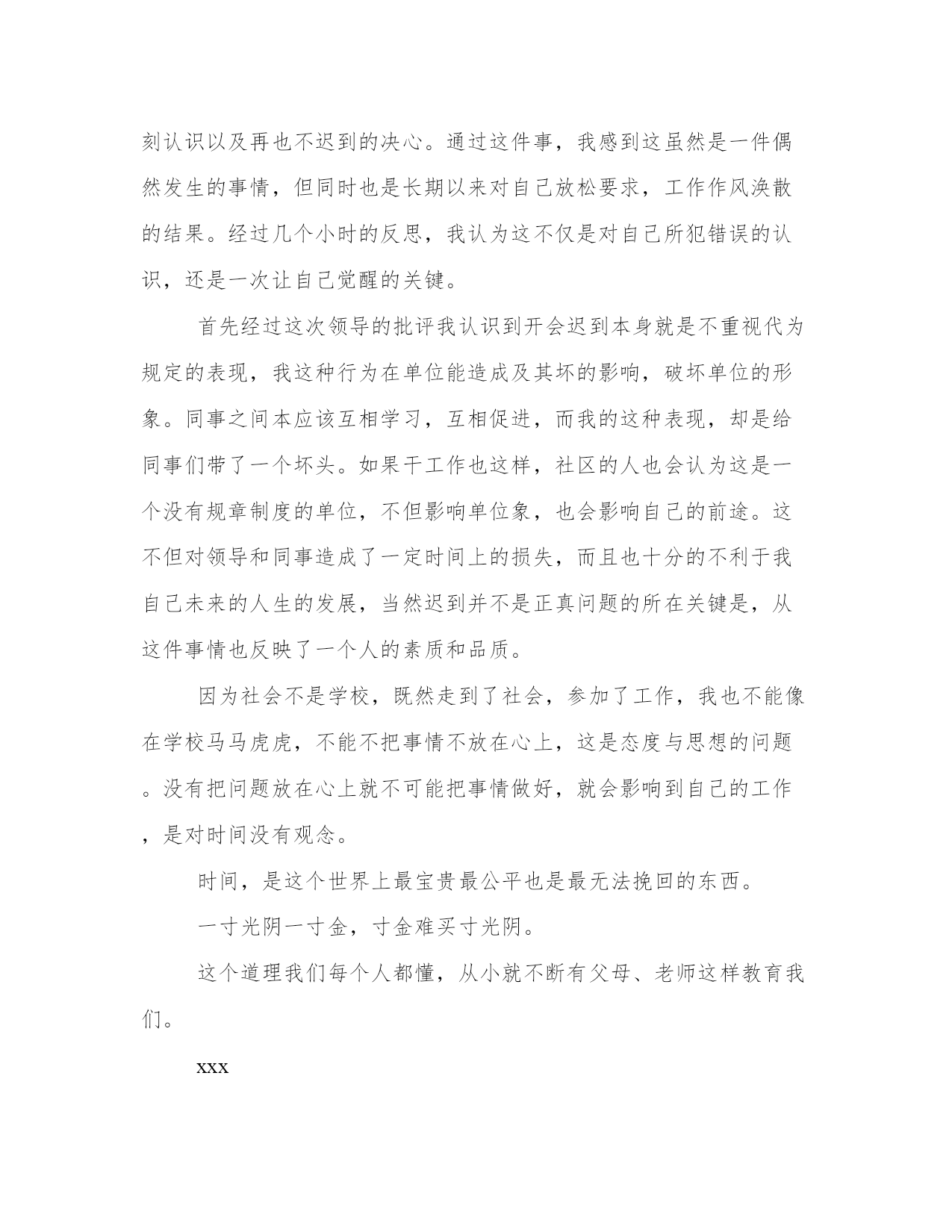 刻认识以及再也不迟到的决心。通过这件事，我感到这虽然是一件偶然发生的事情，但同时也是长期以来对自己放松要求，工作作风涣散的结果。经过几个小时的反思，我认为这不仅是对自己所犯错误的认识，还是一次让自己觉醒的关键。

首先经过这次领导的批评我认识到开会迟到本身就是不重视代为规定的表现，我这种行为在单位能造成及其坏的影响，破坏单位的形象。同事之间本应该互相学习，互相促进，而我的这种表现，却是给同事们带了一个坏头。如果干工作也这样，社区的人也会认为这是一个没有规章制度的单位，不但影响单位象，也会影响自己的前途。这不但对领导和同事造成了一定时间上的损失，而且也十分的不利于我自己未来的人生的发展，当然迟到并不是正真问题的所在关键是，从这件事情也反映了一个人的素质和品质。

因为社会不是学校，既然走到了社会，参加了工作，我也不能像在学校马马虎虎，不能不把事情不放在心上，这是态度与思想的问题。没有把问题放在心上就不可能把事情做好，就会影响到自己的工作，是对时间没有观念。

时间，是这个世界上最宝贵最公平也是最无法挽回的东西。

一寸光阴一寸金，寸金难买寸光阴。

这个道理我们每个人都懂，从小就不断有父母、老师这样教育我们。

xxx